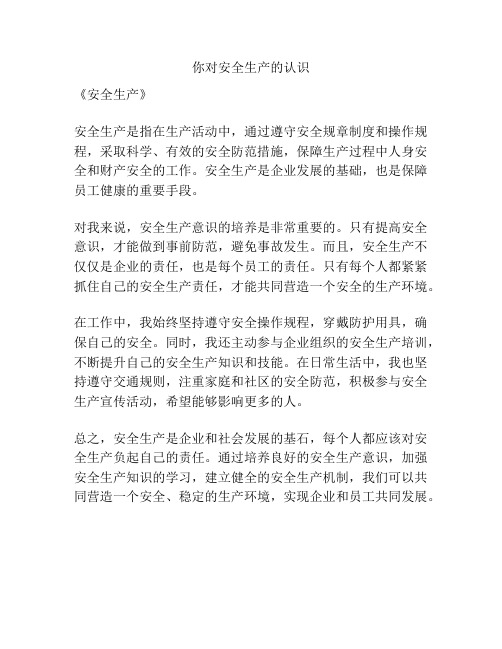 你对安全生产的认识

《安全生产》

安全生产是指在生产活动中，通过遵守安全规章制度和操作规程，采取科学、有效的安全防范措施，保障生产过程中人身安全和财产安全的工作。安全生产是企业发展的基础，也是保障员工健康的重要手段。

对我来说，安全生产意识的培养是非常重要的。只有提高安全意识，才能做到事前防范，避免事故发生。而且，安全生产不仅仅是企业的责任，也是每个员工的责任。只有每个人都紧紧抓住自己的安全生产责任，才能共同营造一个安全的生产环境。

在工作中，我始终坚持遵守安全操作规程，穿戴防护用具，确保自己的安全。同时，我还主动参与企业组织的安全生产培训，不断提升自己的安全生产知识和技能。在日常生活中，我也坚持遵守交通规则，注重家庭和社区的安全防范，积极参与安全生产宣传活动，希望能够影响更多的人。

总之，安全生产是企业和社会发展的基石，每个人都应该对安全生产负起自己的责任。通过培养良好的安全生产意识，加强安全生产知识的学习，建立健全的安全生产机制，我们可以共同营造一个安全、稳定的生产环境，实现企业和员工共同发展。